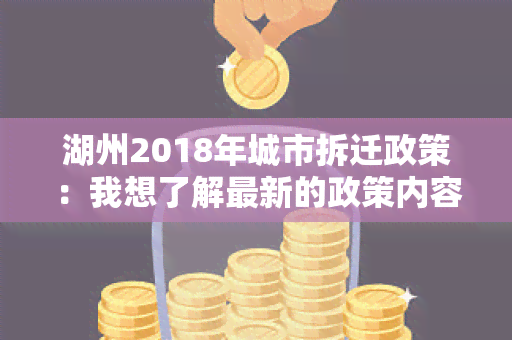 湖州2018年城市拆迁政策：我想了解最新的政策内容